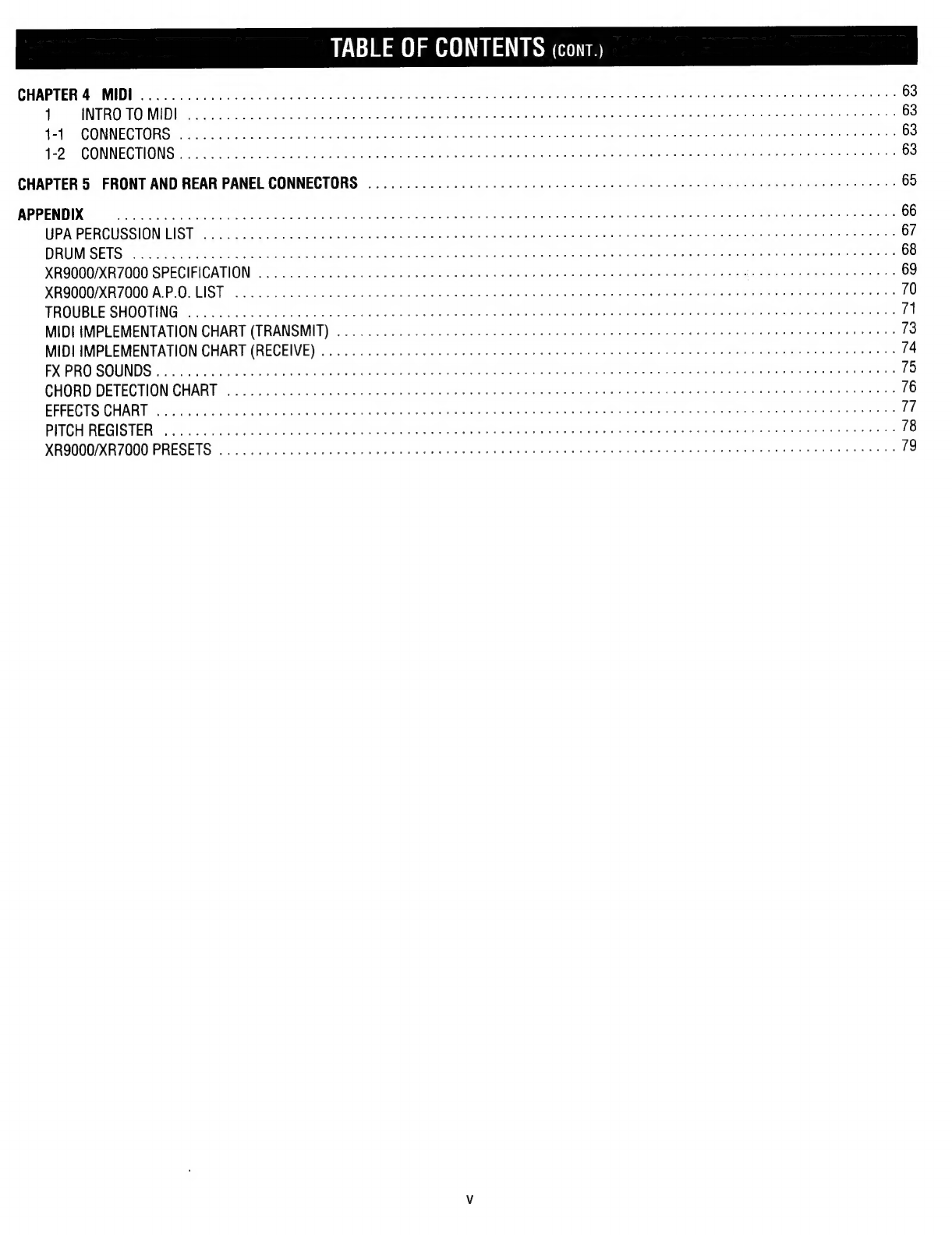 TABLE OF CONTENTS (CONT.)

CHAPTER 4 MIDI .......... 63
1 INTRO TO MIDI .......... 63
1-1 CONNECTORS .......... 63
1-2 CONNECTIONS .......... 63

CHAPTER 5 FRONT AND REAR PANEL CONNECTORS .......... 65

APPENDIX .......... 66
UPA PERCUSSION LIST .......... 67
DRUM SETS .......... 68
XR9000/XR7000 SPECIFICATION .......... 69
XR9000/XR7000 A.P.O. LIST .......... 70
TROUBLE SHOOTING .......... 71
MIDI IMPLEMENTATION CHART (TRANSMIT) .......... 73
MIDI IMPLEMENTATION CHART (RECEIVE) .......... 74
FX PRO SOUNDS .......... 75
CHORD DETECTION CHART .......... 76
EFFECTS CHART .......... 77
PITCH REGISTER .......... 78
XR9000/XR7000 PRESETS .......... 79

v